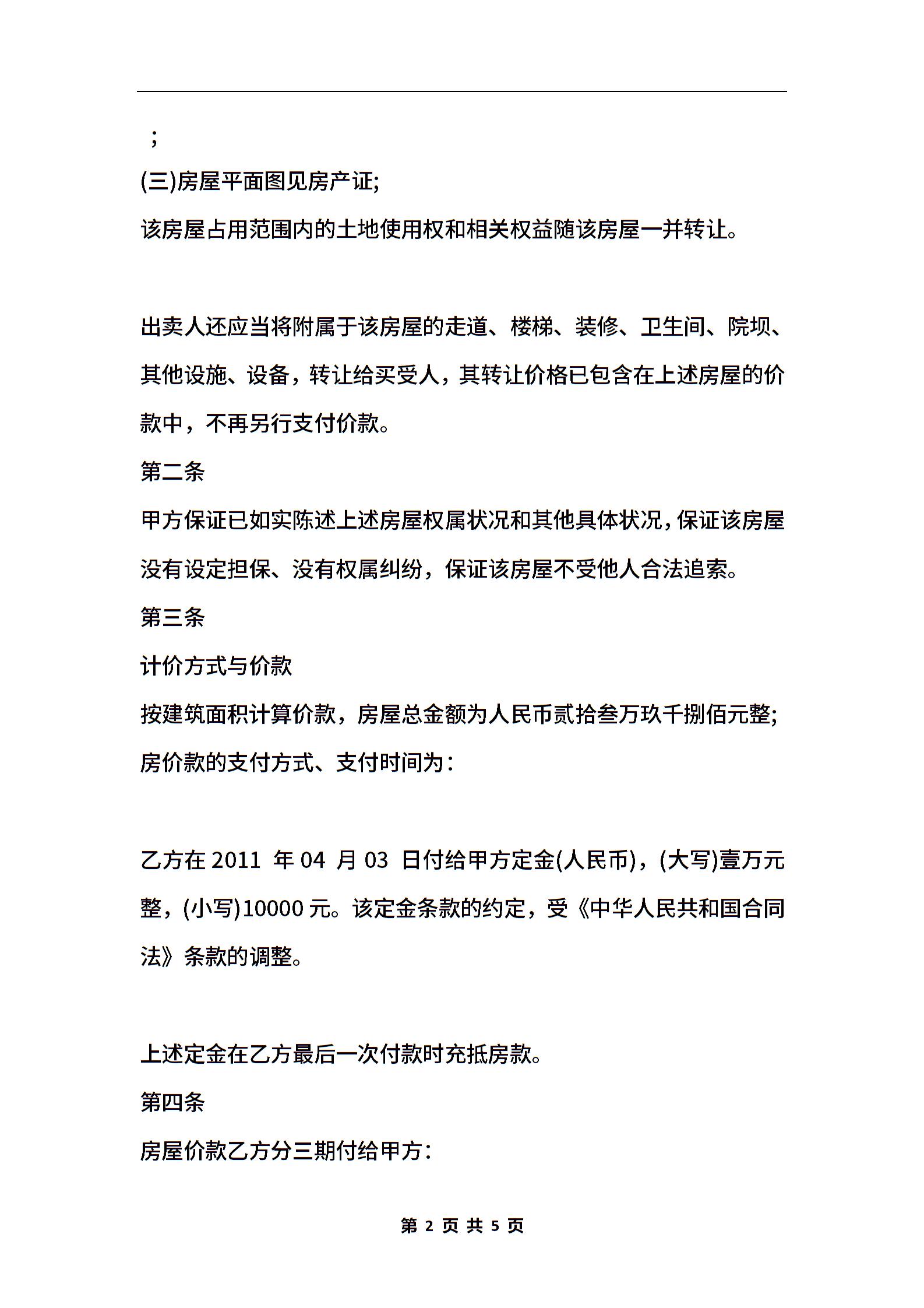 ;

(三)房屋平面图见房产证;

该房屋占用范围内的土地使用权和相关权益随该房屋一并转让。

出卖人还应当将附属于该房屋的走道、楼梯、装修、卫生间、院坝、其他设施、设备，转让给买受人，其转让价格已包含在上述房屋的价款中，不再另行支付价款。

第二条

甲方保证已如实陈述上述房屋权属状况和其他具体状况，保证该房屋没有设定担保、没有权属纠纷，保证该房屋不受他人合法追索。

第三条

计价方式与价款

按建筑面积计算价款，房屋总金额为人民币贰拾叁万玖千捌佰元整;

房价款的支付方式、支付时间为：

乙方在 2011 年 04 月 03 日付给甲方定金(人民币)，(大写)壹万元整，(小写)10000 元。该定金条款的约定，受《中华人民共和国合同法》条款的调整。

上述定金在乙方最后一次付款时充抵房款。

第四条

房屋价款乙方分三期付给甲方：

第 2 页 共 5 页